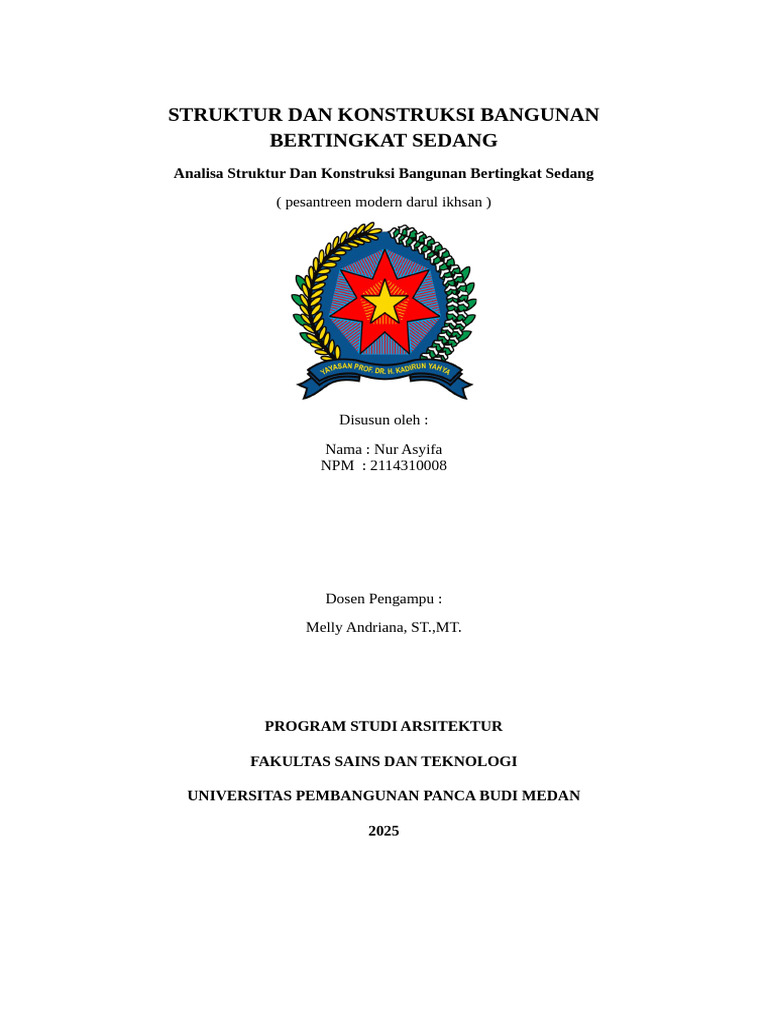 STRUKTUR DAN KONSTRUKSI BANGUNAN BERTINGKAT SEDANG

Analisa Struktur Dan Konstruksi Bangunan Bertingkat Sedang

( pesantreen modern darul ikhsan )

YAYASAN PROF. DR. H. KADIRUN YAHYA

Disusun oleh :

Nama : Nur Asyifa
NPM : 2114310008

Dosen Pengampu :

Melly Andriana, ST.,MT.

PROGRAM STUDI ARSITEKTUR

FAKULTAS SAINS DAN TEKNOLOGI

UNIVERSITAS PEMBANGUNAN PANCA BUDI MEDAN

2025